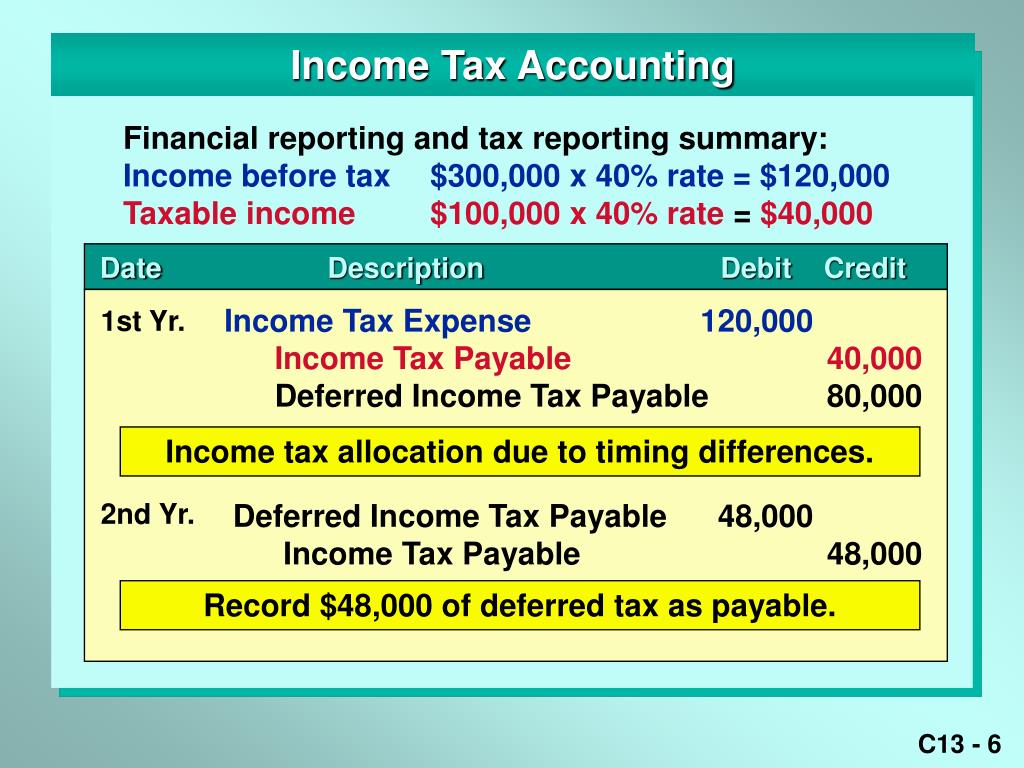 Income Tax Accounting

Financial reporting and tax reporting summary:
Income before tax $300,000 x 40% rate = $120,000
Taxable income $100,000 x 40% rate = $40,000

| Date | Description | Debit | Credit |
|---|---|---|---|
| 1st Yr. | Income Tax Expense | 120,000 | |
| | Income Tax Payable | | 40,000 |
| | Deferred Income Tax Payable | | 80,000 |

Income tax allocation due to timing differences.

| | | | |
|---|---|---|---|
| 2nd Yr. | Deferred Income Tax Payable | 48,000 | |
| | Income Tax Payable | | 48,000 |

Record $48,000 of deferred tax as payable.

C13 - 6